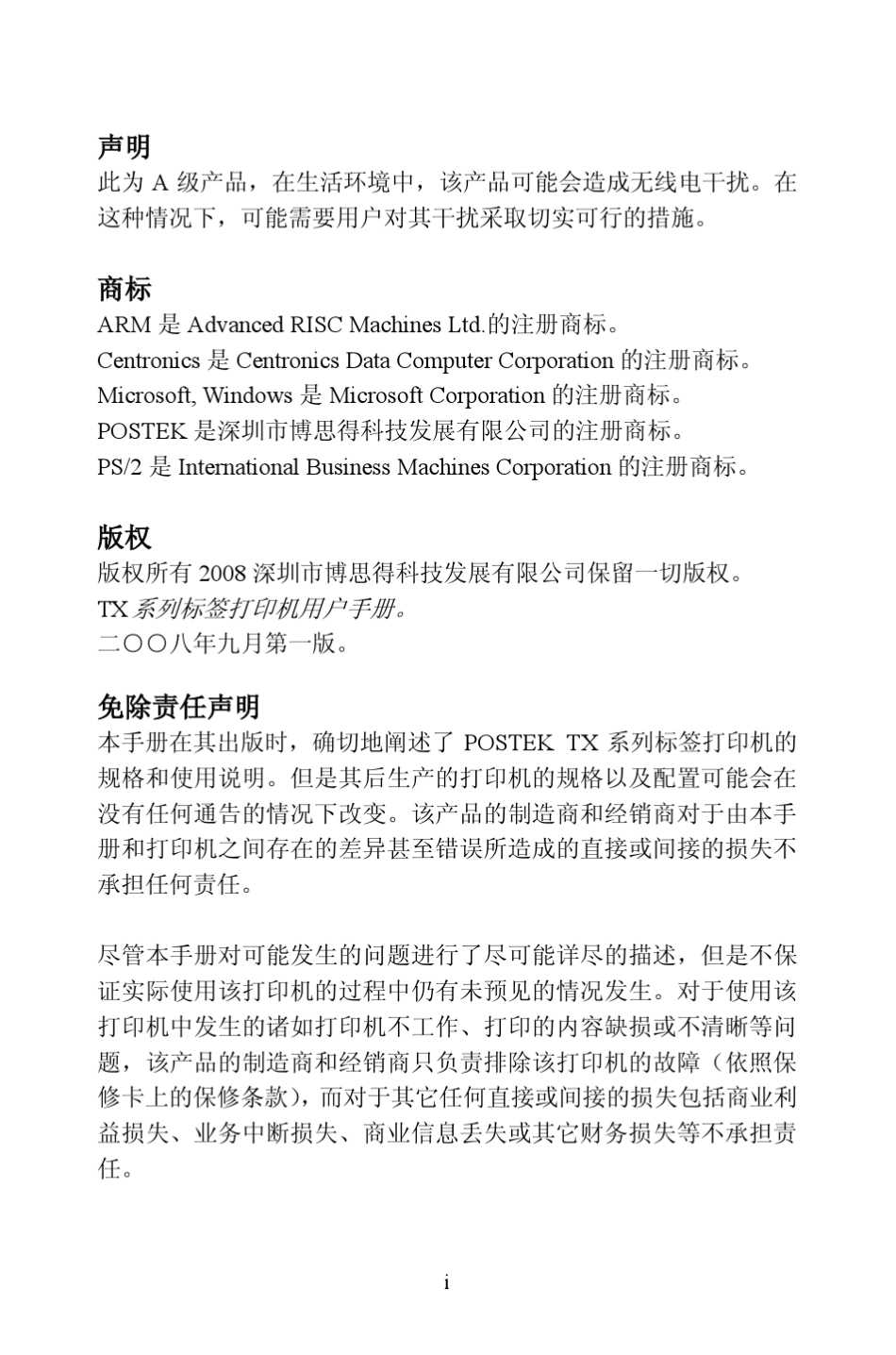 声明
此为 A 级产品，在生活环境中，该产品可能会造成无线电干扰。在这种情况下，可能需要用户对其干扰采取切实可行的措施。

商标
ARM 是 Advanced RISC Machines Ltd.的注册商标。
Centronics 是 Centronics Data Computer Corporation 的注册商标。
Microsoft, Windows 是 Microsoft Corporation 的注册商标。
POSTEK 是深圳市博思得科技发展有限公司的注册商标。
PS/2 是 International Business Machines Corporation 的注册商标。

版权
版权所有 2008 深圳市博思得科技发展有限公司保留一切版权。
TX 系列标签打印机用户手册。
二〇〇八年九月第一版。

免除责任声明
本手册在其出版时，确切地阐述了 POSTEK TX 系列标签打印机的规格和使用说明。但是其后生产的打印机的规格以及配置可能会在没有任何通告的情况下改变。该产品的制造商和经销商对于由本手册和打印机之间存在的差异甚至错误所造成的直接或间接的损失不承担任何责任。

尽管本手册对可能发生的问题进行了尽可能详尽的描述，但是不保证实际使用该打印机的过程中仍有未预见的情况发生。对于使用该打印机中发生的诸如打印机不工作、打印的内容缺损或不清晰等问题，该产品的制造商和经销商只负责排除该打印机的故障（依照保修卡上的保修条款），而对于其它任何直接或间接的损失包括商业利益损失、业务中断损失、商业信息丢失或其它财务损失等不承担责任。

i